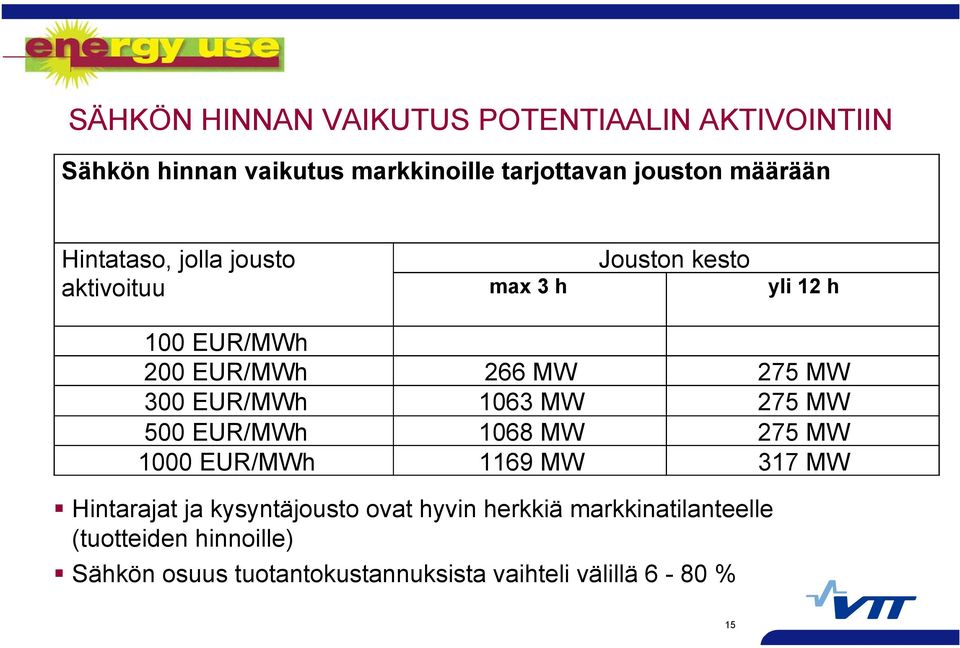 energy use

SÄHKÖN HINNAN VAIKUTUS POTENTIAALIN AKTIVOINTIIN

Sähkön hinnan vaikutus markkinoille tarjottavan jouston määrään

| Hintataso, jolla jousto aktivoituu | Jouston kesto max 3 h | Jouston kesto yli 12 h |
|---|---|---|
| 100 EUR/MWh | | |
| 200 EUR/MWh | 266 MW | 275 MW |
| 300 EUR/MWh | 1063 MW | 275 MW |
| 500 EUR/MWh | 1068 MW | 275 MW |
| 1000 EUR/MWh | 1169 MW | 317 MW |

▪ Hintarajat ja kysyntäjousto ovat hyvin herkkiä markkinatilanteelle (tuotteiden hinnoille)

▪ Sähkön osuus tuotantokustannuksista vaihteli välillä 6 - 80 %

VTT

15